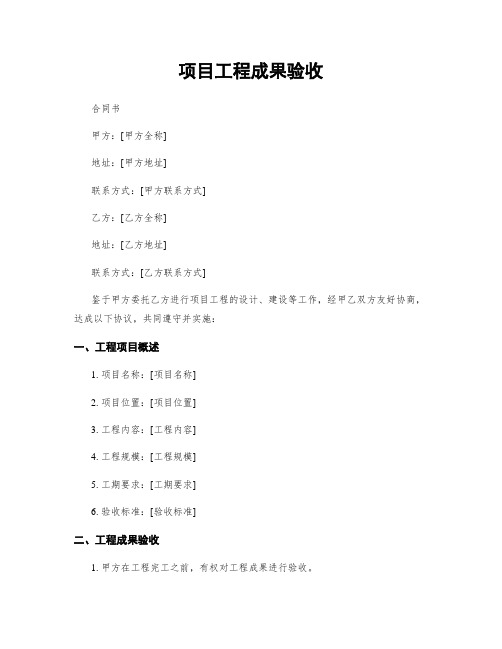 项目工程成果验收

合同书

甲方：[甲方全称]

地址：[甲方地址]

联系方式：[甲方联系方式]

乙方：[乙方全称]

地址：[乙方地址]

联系方式：[乙方联系方式]

鉴于甲方委托乙方进行项目工程的设计、建设等工作，经甲乙双方友好协商，达成以下协议，共同遵守并实施：

一、工程项目概述

1. 项目名称：[项目名称]

2. 项目位置：[项目位置]

3. 工程内容：[工程内容]

4. 工程规模：[工程规模]

5. 工期要求：[工期要求]

6. 验收标准：[验收标准]

二、工程成果验收

1. 甲方在工程完工之前，有权对工程成果进行验收。